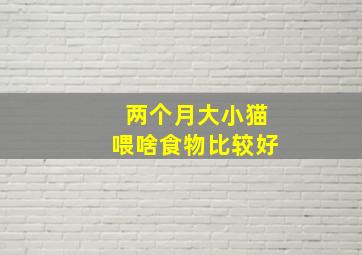 两个月大小猫
喂啥食物比较好